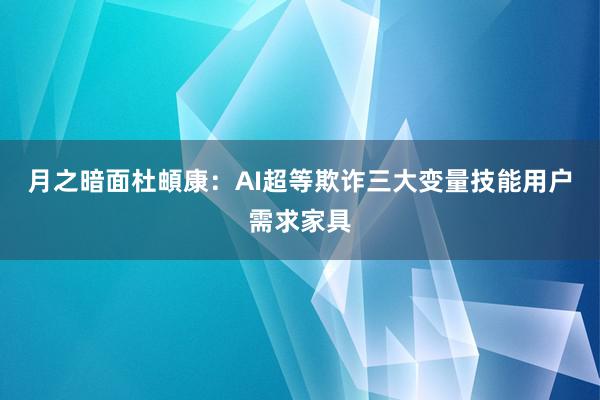 月之暗面杜頔康：AI超等欺诈三大变量技能用户需求家具